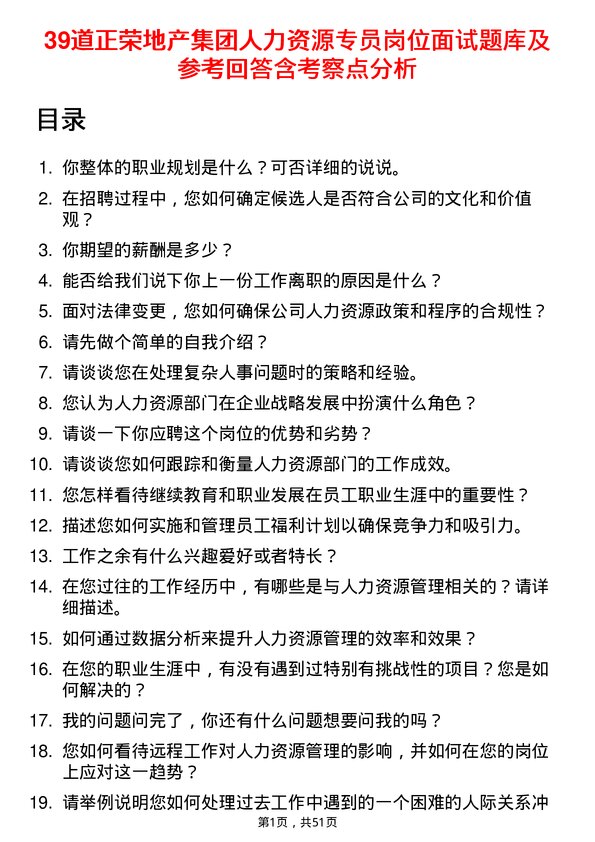 39道正荣地产集团人力资源专员岗位面试题库及参考回答含考察点分析

目录

1. 你整体的职业规划是什么？可否详细的说说。
2. 在招聘过程中，您如何确定候选人是否符合公司的文化和价值观？
3. 你期望的薪酬是多少？
4. 能否给我们说下你上一份工作离职的原因是什么？
5. 面对法律变更，您如何确保公司人力资源政策和程序的合规性？
6. 请先做个简单的自我介绍？
7. 请谈谈您在处理复杂人事问题时的策略和经验。
8. 您认为人力资源部门在企业战略发展中扮演什么角色？
9. 请谈一下你应聘这个岗位的优势和劣势？
10. 请谈谈您如何跟踪和衡量人力资源部门的工作成效。
11. 您怎样看待继续教育和职业发展在员工职业生涯中的重要性？
12. 描述您如何实施和管理员工福利计划以确保竞争力和吸引力。
13. 工作之余有什么兴趣爱好或者特长？
14. 在您过往的工作经历中，有哪些是与人力资源管理相关的？请详细描述。
15. 如何通过数据分析来提升人力资源管理的效率和效果？
16. 在您的职业生涯中，有没有遇到过特别有挑战性的项目？您是如何解决的？
17. 我的问题问完了，你还有什么问题想要问我的吗？
18. 您如何看待远程工作对人力资源管理的影响，并如何在您的岗位上应对这一趋势？
19. 请举例说明您如何处理过去工作中遇到的一个困难的人际关系冲

第1页，共51页